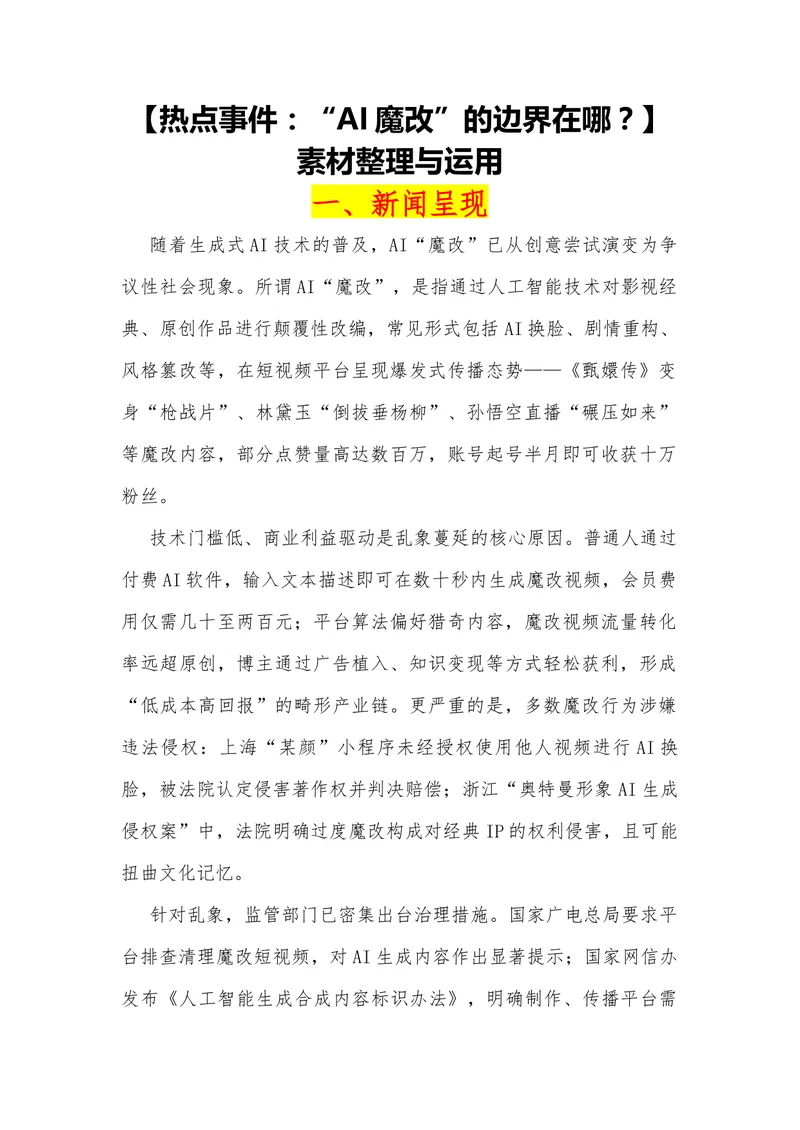 【热点事件：“AI魔改”的边界在哪？】
素材整理与运用

一、新闻呈现

随着生成式AI技术的普及，AI“魔改”已从创意尝试演变为争议性社会现象。所谓AI“魔改”，是指通过人工智能技术对影视经典、原创作品进行颠覆性改编，常见形式包括AI换脸、剧情重构、风格篡改等，在短视频平台呈现爆发式传播态势——《甄嬛传》变身“枪战片”、林黛玉“倒拔垂杨柳”、孙悟空直播“碾压如来”等魔改内容，部分点赞量高达数百万，账号起号半月即可收获十万粉丝。

技术门槛低、商业利益驱动是乱象蔓延的核心原因。普通人通过付费AI软件，输入文本描述即可在数十秒内生成魔改视频，会员费用仅需几十至两百元；平台算法偏好猎奇内容，魔改视频流量转化率远超原创，博主通过广告植入、知识变现等方式轻松获利，形成“低成本高回报”的畸形产业链。更严重的是，多数魔改行为涉嫌违法侵权：上海“某颜”小程序未经授权使用他人视频进行AI换脸，被法院认定侵害著作权并判决赔偿；浙江“奥特曼形象AI生成侵权案”中，法院明确过度魔改构成对经典IP的权利侵害，且可能扭曲文化记忆。

针对乱象，监管部门已密集出台治理措施。国家广电总局要求平台排查清理魔改短视频，对AI生成内容作出显著提示；国家网信办发布《人工智能生成合成内容标识办法》，明确制作、传播平台需